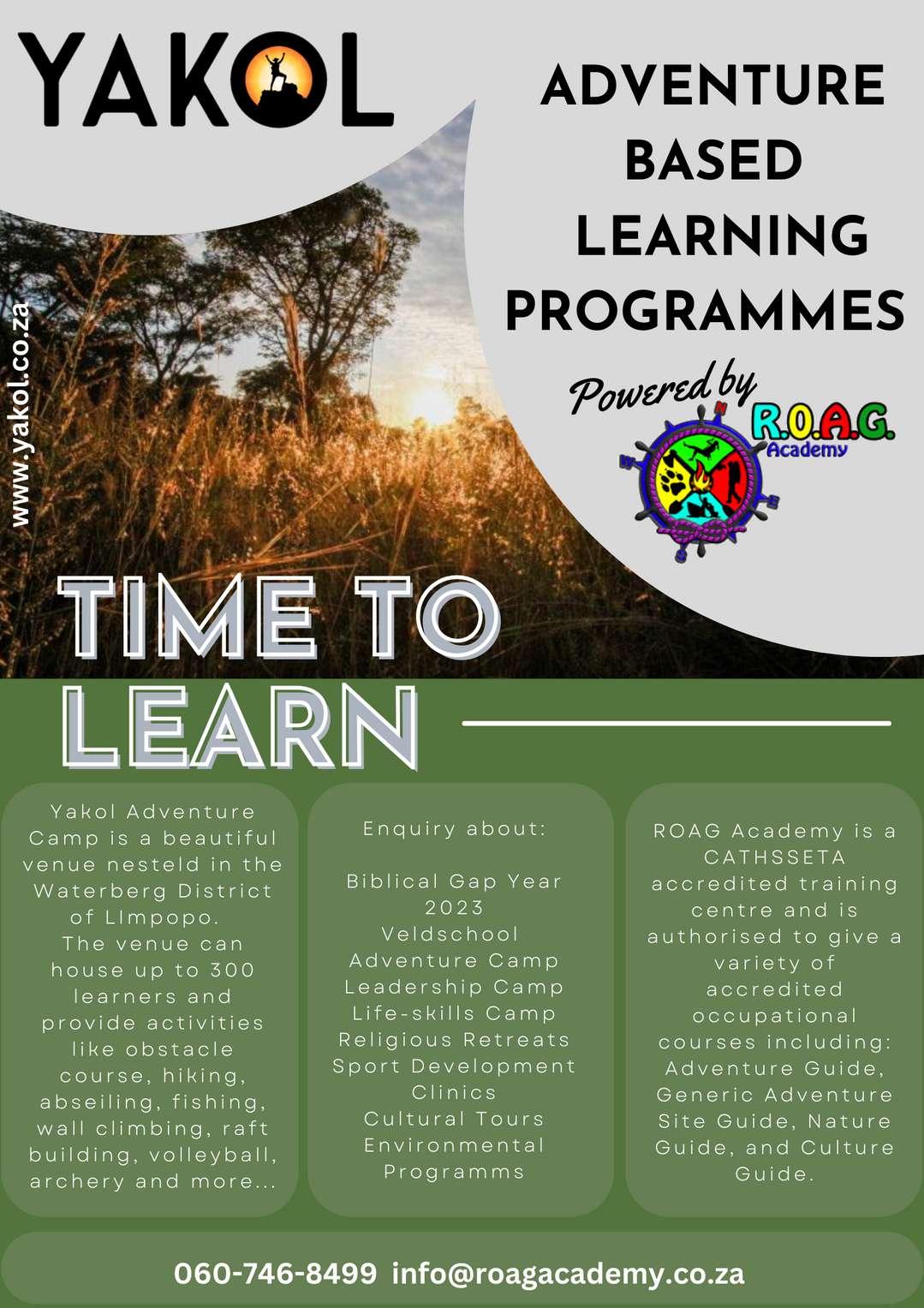 YAKOL

ADVENTURE BASED LEARNING PROGRAMMES

Powered by

R.O.A.G. Academy

www.yakol.co.za

TIME TO LEARN

Yakol Adventure Camp is a beautiful venue nesteld in the Waterberg District of LImpopo. The venue can house up to 300 learners and provide activities like obstacle course, hiking, abseiling, fishing, wall climbing, raft building, volleyball, archery and more...

Enquiry about:

Biblical Gap Year 2023
Veldschool
Adventure Camp
Leadership Camp
Life-skills Camp
Religious Retreats
Sport Development Clinics
Cultural Tours
Environmental Programms

ROAG Academy is a CATHSSETA accredited training centre and is authorised to give a variety of accredited occupational courses including: Adventure Guide, Generic Adventure Site Guide, Nature Guide, and Culture Guide.

060-746-8499 info@roagacademy.co.za